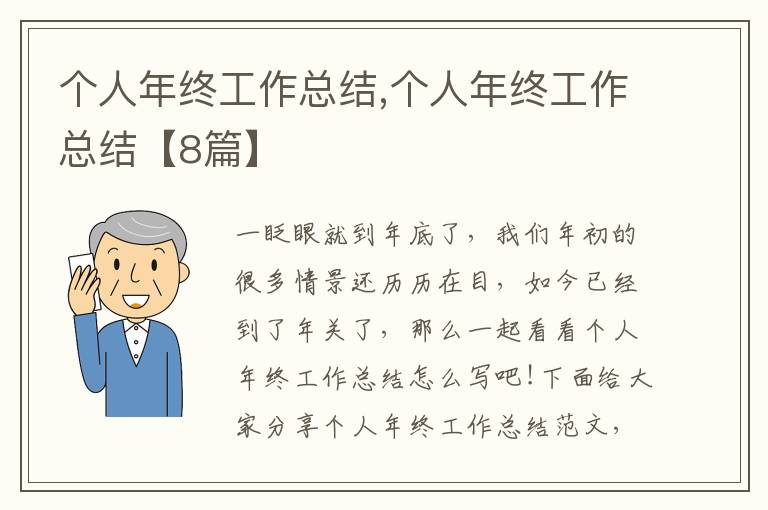 个人年终工作总结,个人年终工作总结【8篇】

一眨眼就到年底了，我们年初的很多情景还历历在目，如今已经到了年关了，那么一起看看个人年终工作总结怎么写吧！下面给大家分享个人年终工作总结范文，